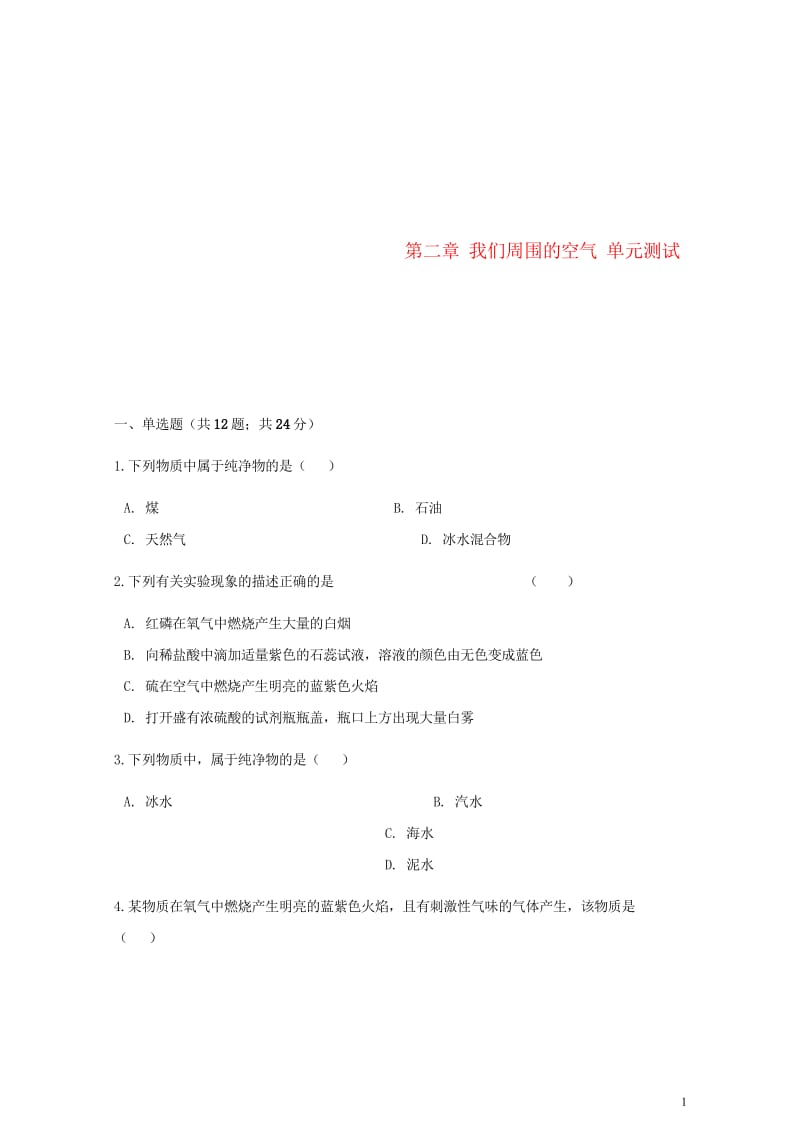 第二章 我们周围的空气 单元测试

一、单选题（共12题；共24分）

1.下列物质中属于纯净物的是（　　）

A. 煤

B. 石油

C. 天然气

D. 冰水混合物

2.下列有关实验现象的描述正确的是　　　　　　　　　　（　　）

A. 红磷在氧气中燃烧产生大量的白烟

B. 向稀盐酸中滴加适量紫色的石蕊试液，溶液的颜色由无色变成蓝色

C. 硫在空气中燃烧产生明亮的蓝紫色火焰

D. 打开盛有浓硫酸的试剂瓶瓶盖，瓶口上方出现大量白雾

3.下列物质中，属于纯净物的是（　　）

A. 冰水

B. 汽水

C. 海水

D. 泥水

4.某物质在氧气中燃烧产生明亮的蓝紫色火焰，且有刺激性气味的气体产生，该物质是（　　）

1